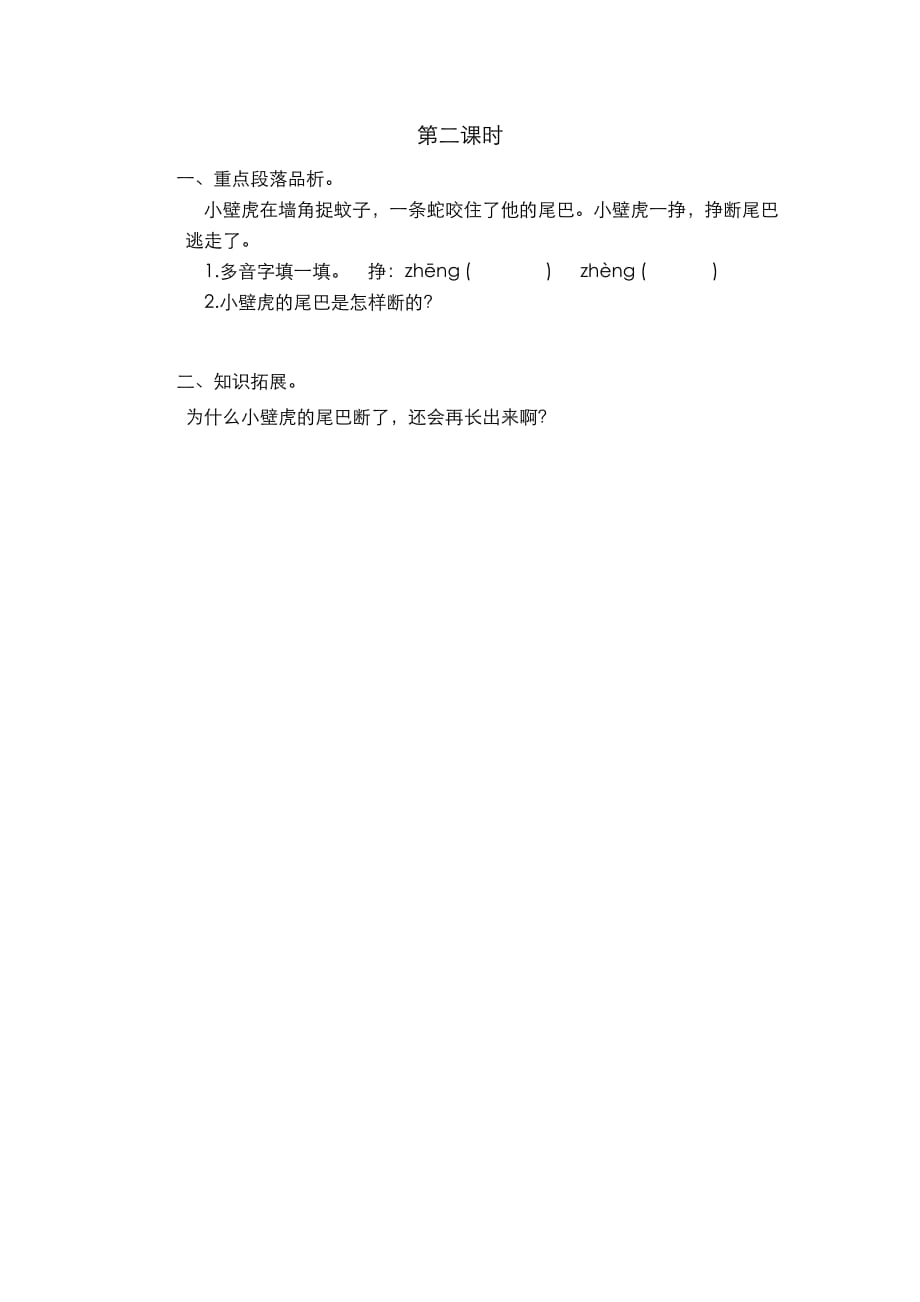 第二课时

一、重点段落品析。

小壁虎在墙角捉蚊子，一条蛇咬住了他的尾巴。小壁虎一挣，挣断尾巴逃走了。

1.多音字填一填。 挣：zhēng (　　　) zhèng (　　　)

2.小壁虎的尾巴是怎样断的?

二、知识拓展。

为什么小壁虎的尾巴断了，还会再长出来啊?